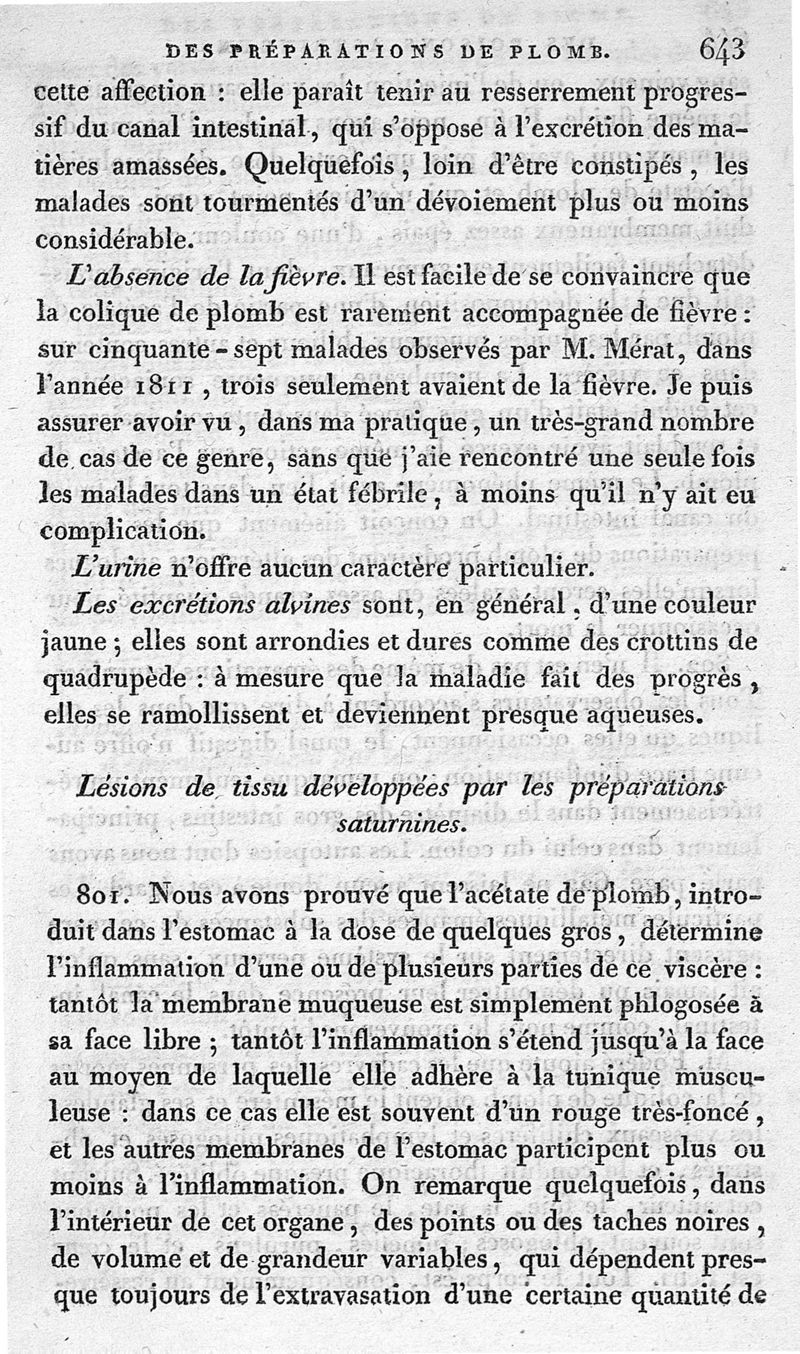 DES PRÉPARATIONS DE PLOMB. 643

cette affection : elle paraît tenir au resserrement progressif du canal intestinal, qui s'oppose à l'excrétion des matières amassées. Quelquefois, loin d'être constipés, les malades sont tourmentés d'un dévoiement plus ou moins considérable.

L'absence de la fièvre. Il est facile de se convaincre que la colique de plomb est rarement accompagnée de fièvre : sur cinquante-sept malades observés par M. Mérat, dans l'année 1811, trois seulement avaient de la fièvre. Je puis assurer avoir vu, dans ma pratique, un très-grand nombre de cas de ce genre, sans que j'aie rencontré une seule fois les malades dans un état fébrile, à moins qu'il n'y ait eu complication.

L'urine n'offre aucun caractère particulier.

Les excrétions alvines sont, en général, d'une couleur jaune ; elles sont arrondies et dures comme des crottins de quadrupède : à mesure que la maladie fait des progrès, elles se ramollissent et deviennent presque aqueuses.

Lésions de tissu développées par les préparations saturnines.

801. Nous avons prouvé que l'acétate de plomb, introduit dans l'estomac à la dose de quelques gros, détermine l'inflammation d'une ou de plusieurs parties de ce viscère : tantôt la membrane muqueuse est simplement phlogosée à sa face libre ; tantôt l'inflammation s'étend jusqu'à la face au moyen de laquelle elle adhère à la tunique musculeuse : dans ce cas elle est souvent d'un rouge très-foncé, et les autres membranes de l'estomac participent plus ou moins à l'inflammation. On remarque quelquefois, dans l'intérieur de cet organe, des points ou des taches noires, de volume et de grandeur variables, qui dépendent presque toujours de l'extravasation d'une certaine quantité de